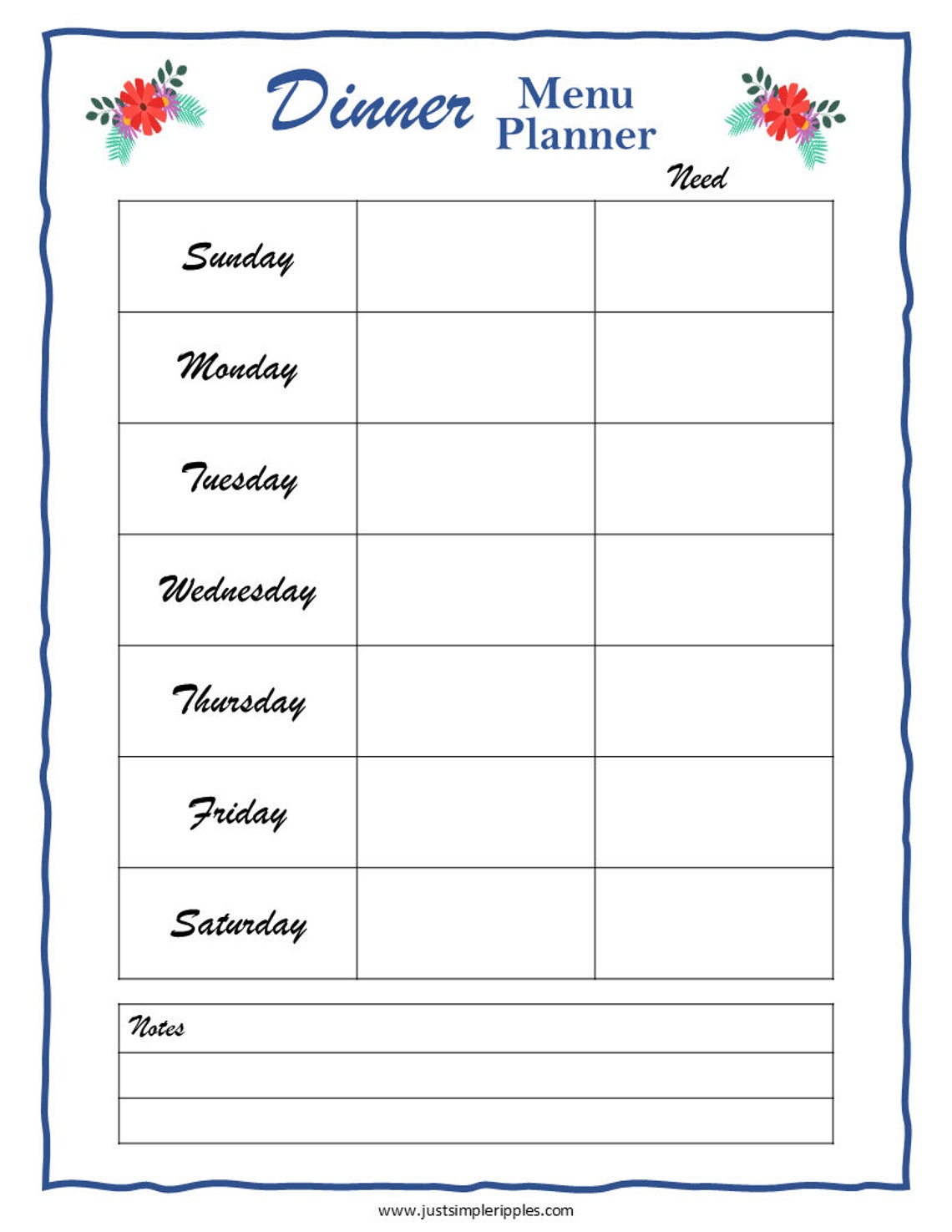 Dinner Menu Planner

| | | Need |
|---|---|---|
| Sunday | | |
| Monday | | |
| Tuesday | | |
| Wednesday | | |
| Thursday | | |
| Friday | | |
| Saturday | | |

Notes

www.justsimpleripples.com